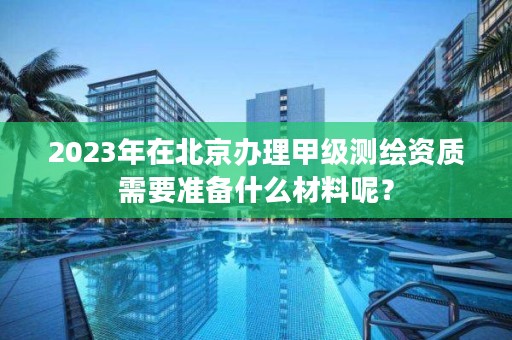 2023年在北京办理甲级测绘资质需要准备什么材料呢？